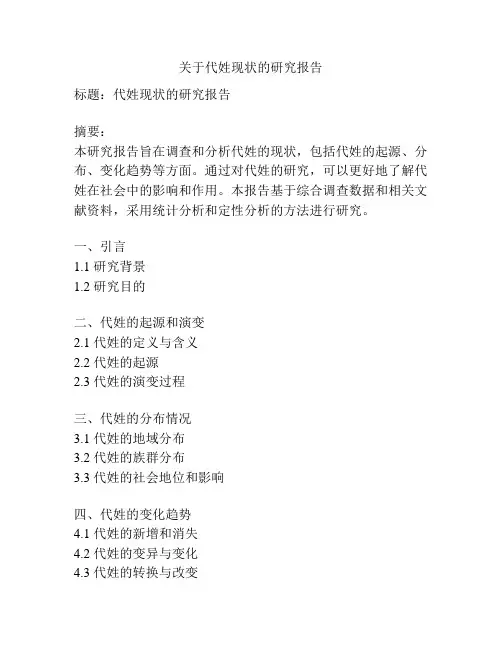 关于代姓现状的研究报告

标题：代姓现状的研究报告

摘要：
本研究报告旨在调查和分析代姓的现状，包括代姓的起源、分布、变化趋势等方面。通过对代姓的研究，可以更好地了解代姓在社会中的影响和作用。本报告基于综合调查数据和相关文献资料，采用统计分析和定性分析的方法进行研究。

一、引言
1.1 研究背景
1.2 研究目的

二、代姓的起源和演变
2.1 代姓的定义与含义
2.2 代姓的起源
2.3 代姓的演变过程

三、代姓的分布情况
3.1 代姓的地域分布
3.2 代姓的族群分布
3.3 代姓的社会地位和影响

四、代姓的变化趋势
4.1 代姓的新增和消失
4.2 代姓的变异与变化
4.3 代姓的转换与改变